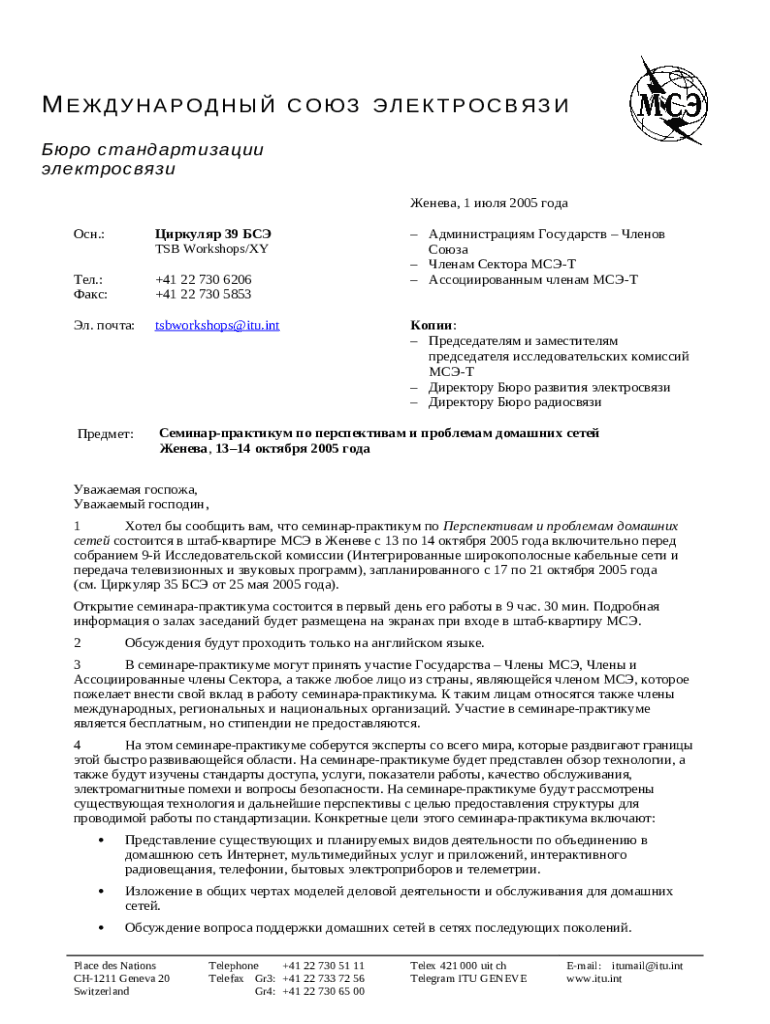 МЕЖДУНАРОДНЫЙ СОЮЗ ЭЛЕКТРОСВЯЗИ

МСЭ

Бюро стандартизации электросвязи

Женева, 1 июля 2005 года

Осн.: Циркуляр 39 БСЭ
TSB Workshops/XY

Тел.: +41 22 730 6206
Факс: +41 22 730 5853

Эл. почта: tsbworkshops@itu.int

– Администрациям Государств – Членов Союза
– Членам Сектора МСЭ-Т
– Ассоциированным членам МСЭ-Т

Копии:
– Председателям и заместителям председателя исследовательских комиссий МСЭ-Т
– Директору Бюро развития электросвязи
– Директору Бюро радиосвязи

Предмет: Семинар-практикум по перспективам и проблемам домашних сетей Женева, 13–14 октября 2005 года

Уважаемая госпожа,
Уважаемый господин,

1 Хотел бы сообщить вам, что семинар-практикум по Перспективам и проблемам домашних сетей состоится в штаб-квартире МСЭ в Женеве с 13 по 14 октября 2005 года включительно перед собранием 9-й Исследовательской комиссии (Интегрированные широкополосные кабельные сети и передача телевизионных и звуковых программ), запланированного с 17 по 21 октября 2005 года (см. Циркуляр 35 БСЭ от 25 мая 2005 года).

Открытие семинара-практикума состоится в первый день его работы в 9 час. 30 мин. Подробная информация о залах заседаний будет размещена на экранах при входе в штаб-квартиру МСЭ.

2 Обсуждения будут проходить только на английском языке.

3 В семинаре-практикуме могут принять участие Государства – Члены МСЭ, Члены и Ассоциированные члены Сектора, а также любое лицо из страны, являющейся членом МСЭ, которое пожелает внести свой вклад в работу семинара-практикума. К таким лицам относятся также члены международных, региональных и национальных организаций. Участие в семинаре-практикуме является бесплатным, но стипендии не предоставляются.

4 На этом семинаре-практикуме соберутся эксперты со всего мира, которые раздвигают границы этой быстро развивающейся области. На семинаре-практикуме будет представлен обзор технологии, а также будут изучены стандарты доступа, услуги, показатели работы, качество обслуживания, электромагнитные помехи и вопросы безопасности. На семинаре-практикуме будут рассмотрены существующая технология и дальнейшие перспективы с целью предоставления структуры для проводимой работы по стандартизации. Конкретные цели этого семинара-практикума включают:

• Представление существующих и планируемых видов деятельности по объединению в домашнюю сеть Интернет, мультимедийных услуг и приложений, интерактивного радиовещания, телефонии, бытовых электроприборов и телеметрии.

• Изложение в общих чертах моделей деловой деятельности и обслуживания для домашних сетей.

• Обсуждение вопроса поддержки домашних сетей в сетях последующих поколений.

Place des Nations
CH-1211 Geneva 20
Switzerland

Telephone +41 22 730 51 11
Telefax Gr3: +41 22 733 72 56
Gr4: +41 22 730 65 00

Telex 421 000 uit ch
Telegram ITU GENEVE

E-mail: itumail@itu.int
www.itu.int